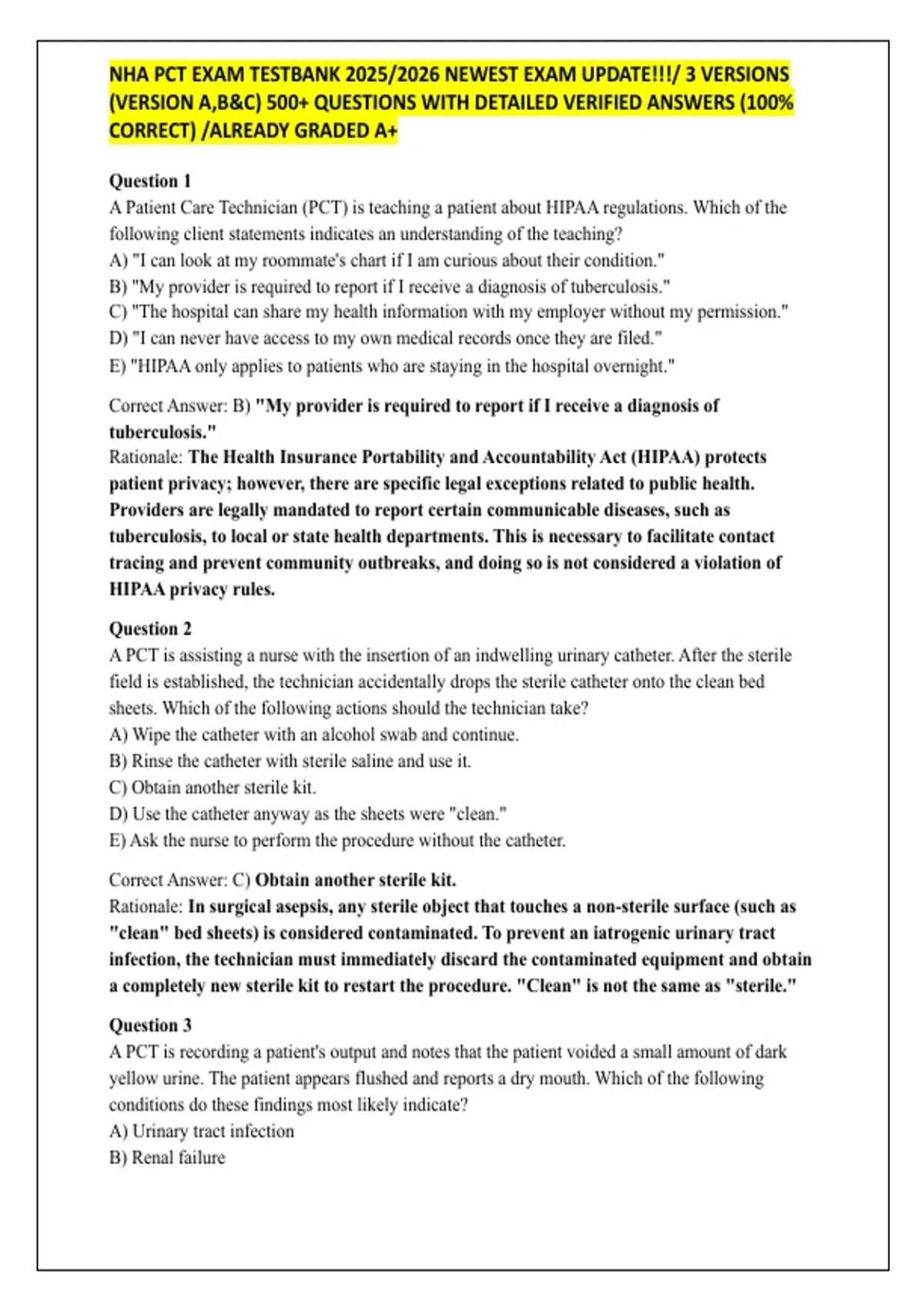 NHA PCT EXAM TESTBANK 2025/2026 NEWEST EXAM UPDATE!!!/ 3 VERSIONS (VERSION A,B&C) 500+ QUESTIONS WITH DETAILED VERIFIED ANSWERS (100% CORRECT) /ALREADY GRADED A+

Question 1
A Patient Care Technician (PCT) is teaching a patient about HIPAA regulations. Which of the following client statements indicates an understanding of the teaching?
A) "I can look at my roommate's chart if I am curious about their condition."
B) "My provider is required to report if I receive a diagnosis of tuberculosis."
C) "The hospital can share my health information with my employer without my permission."
D) "I can never have access to my own medical records once they are filed."
E) "HIPAA only applies to patients who are staying in the hospital overnight."

Correct Answer: B) "My provider is required to report if I receive a diagnosis of tuberculosis."
Rationale: The Health Insurance Portability and Accountability Act (HIPAA) protects patient privacy; however, there are specific legal exceptions related to public health. Providers are legally mandated to report certain communicable diseases, such as tuberculosis, to local or state health departments. This is necessary to facilitate contact tracing and prevent community outbreaks, and doing so is not considered a violation of HIPAA privacy rules.

Question 2
A PCT is assisting a nurse with the insertion of an indwelling urinary catheter. After the sterile field is established, the technician accidentally drops the sterile catheter onto the clean bed sheets. Which of the following actions should the technician take?
A) Wipe the catheter with an alcohol swab and continue.
B) Rinse the catheter with sterile saline and use it.
C) Obtain another sterile kit.
D) Use the catheter anyway as the sheets were "clean."
E) Ask the nurse to perform the procedure without the catheter.

Correct Answer: C) Obtain another sterile kit.
Rationale: In surgical asepsis, any sterile object that touches a non-sterile surface (such as "clean" bed sheets) is considered contaminated. To prevent an iatrogenic urinary tract infection, the technician must immediately discard the contaminated equipment and obtain a completely new sterile kit to restart the procedure. "Clean" is not the same as "sterile."

Question 3
A PCT is recording a patient's output and notes that the patient voided a small amount of dark yellow urine. The patient appears flushed and reports a dry mouth. Which of the following conditions do these findings most likely indicate?
A) Urinary tract infection
B) Renal failure